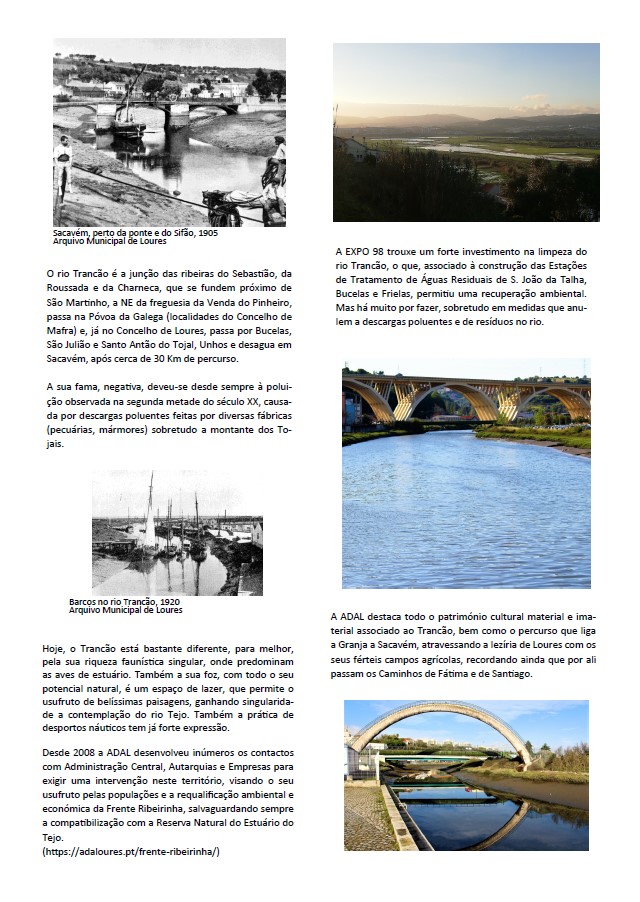 Sacavém, perto da ponte e do Sifão, 1905
Arquivo Municipal de Loures

O rio Trancão é a junção das ribeiras do Sebastião, da Roussada e da Charneca, que se fundem próximo de São Martinho, a NE da freguesia da Venda do Pinheiro, passa na Póvoa da Galega (localidades do Concelho de Mafra) e, já no Concelho de Loures, passa por Bucelas, São Julião e Santo Antão do Tojal, Unhos e desagua em Sacavém, após cerca de 30 Km de percurso.

A sua fama, negativa, deveu-se desde sempre à poluição observada na segunda metade do século XX, causada por descargas poluentes feitas por diversas fábricas (pecuárias, mármores) sobretudo a montante dos Tojais.

Barcos no rio Trancão, 1920
Arquivo Municipal de Loures

Hoje, o Trancão está bastante diferente, para melhor, pela sua riqueza faunística singular, onde predominam as aves de estuário. Também a sua foz, com todo o seu potencial natural, é um espaço de lazer, que permite o usufruto de belíssimas paisagens, ganhando singularidade a contemplação do rio Tejo. Também a prática de desportos náuticos tem já forte expressão.

Desde 2008 a ADAL desenvolveu inúmeros os contactos com Administração Central, Autarquias e Empresas para exigir uma intervenção neste território, visando o seu usufruto pelas populações e a requalificação ambiental e económica da Frente Ribeirinha, salvaguardando sempre a compatibilização com a Reserva Natural do Estuário do Tejo.
(https://adaloures.pt/frente-ribeirinha/)

A EXPO 98 trouxe um forte investimento na limpeza do rio Trancão, o que, associado à construção das Estações de Tratamento de Águas Residuais de S. João da Talha, Bucelas e Frielas, permitiu uma recuperação ambiental. Mas há muito por fazer, sobretudo em medidas que anulem a descargas poluentes e de resíduos no rio.

A ADAL destaca todo o património cultural material e imaterial associado ao Trancão, bem como o percurso que liga a Granja a Sacavém, atravessando a lezíria de Loures com os seus férteis campos agrícolas, recordando ainda que por ali passam os Caminhos de Fátima e de Santiago.